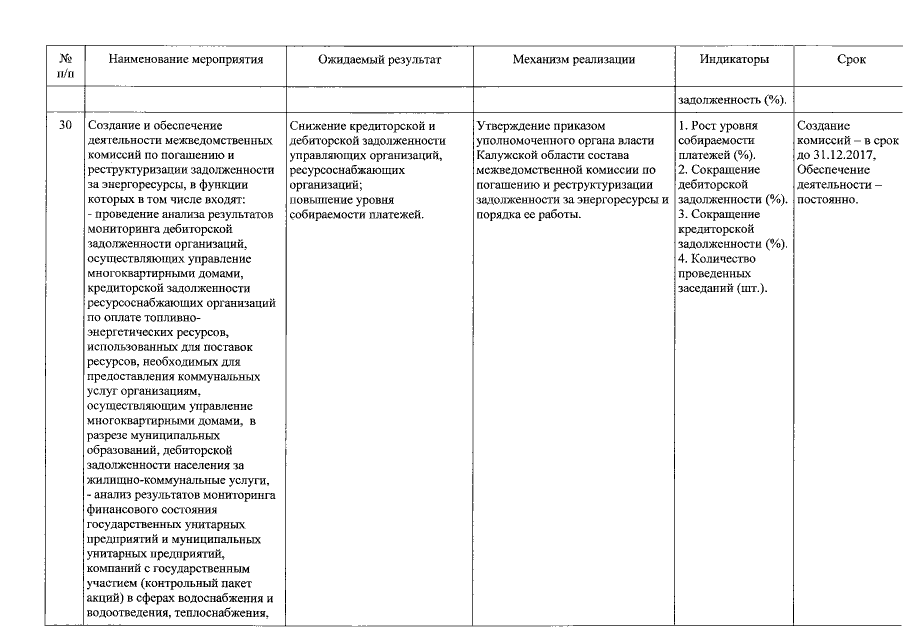 | № п/п | Наименование мероприятия | Ожидаемый результат | Механизм реализации | Индикаторы | Срок |
|---|---|---|---|---|---|
| | | | | задолженность (%). | |
| 30 | Создание и обеспечение деятельности межведомственных комиссий по погашению и реструктуризации задолженности за энергоресурсы, в функции которых в том числе входят: - проведение анализа результатов мониторинга дебиторской задолженности организаций, осуществляющих управление многоквартирными домами, кредиторской задолженности ресурсоснабжающих организаций по оплате топливно-энергетических ресурсов, использованных для поставок ресурсов, необходимых для предоставления коммунальных услуг организациям, осуществляющим управление многоквартирными домами, в разрезе муниципальных образований, дебиторской задолженности населения за жилищно-коммунальные услуги, - анализ результатов мониторинга финансового состояния государственных унитарных предприятий и муниципальных унитарных предприятий, компаний с государственным участием (контрольный пакет акций) в сферах водоснабжения и водоотведения, теплоснабжения, | Снижение кредиторской и дебиторской задолженности управляющих организаций, ресурсоснабжающих организаций; повышение уровня собираемости платежей. | Утверждение приказом уполномоченного органа власти Калужской области состава межведомственной комиссии по погашению и реструктуризации задолженности за энергоресурсы и порядка ее работы. | 1. Рост уровня собираемости платежей (%). 2. Сокращение дебиторской задолженности (%). 3. Сокращение кредиторской задолженности (%). 4. Количество проведенных заседаний (шт.). | Создание комиссий – в срок до 31.12.2017, Обеспечение деятельности – постоянно. |